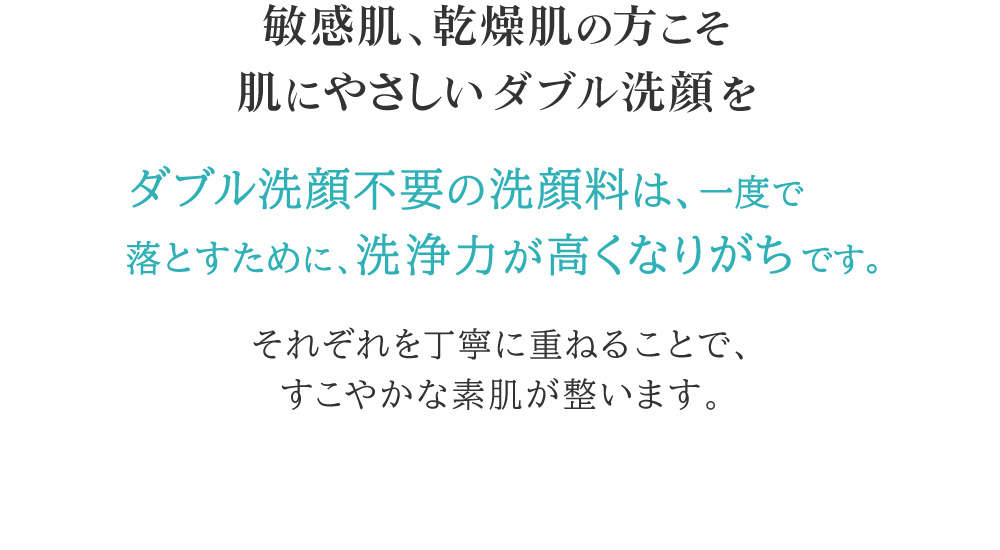 敏感肌、乾燥肌の方こそ
肌にやさしいダブル洗顔を

ダブル洗顔不要の洗顔料は、一度で
落とすために、洗浄力が高くなりがちです。

それぞれを丁寧に重ねることで、
すこやかな素肌が整います。